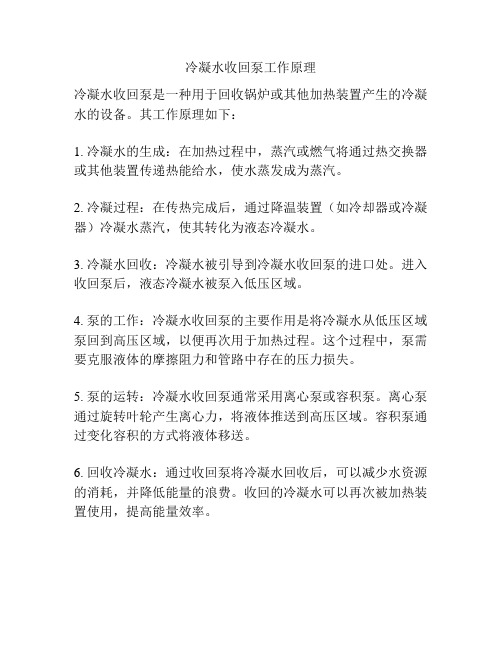 冷凝水收回泵工作原理

冷凝水收回泵是一种用于回收锅炉或其他加热装置产生的冷凝水的设备。其工作原理如下：

1. 冷凝水的生成：在加热过程中，蒸汽或燃气将通过热交换器或其他装置传递热能给水，使水蒸发成为蒸汽。

2. 冷凝过程：在传热完成后，通过降温装置（如冷却器或冷凝器）冷凝水蒸汽，使其转化为液态冷凝水。

3. 冷凝水回收：冷凝水被引导到冷凝水收回泵的进口处。进入收回泵后，液态冷凝水被泵入低压区域。

4. 泵的工作：冷凝水收回泵的主要作用是将冷凝水从低压区域泵回到高压区域，以便再次用于加热过程。这个过程中，泵需要克服液体的摩擦阻力和管路中存在的压力损失。

5. 泵的运转：冷凝水收回泵通常采用离心泵或容积泵。离心泵通过旋转叶轮产生离心力，将液体推送到高压区域。容积泵通过变化容积的方式将液体移送。

6. 回收冷凝水：通过收回泵将冷凝水回收后，可以减少水资源的消耗，并降低能量的浪费。收回的冷凝水可以再次被加热装置使用，提高能量效率。